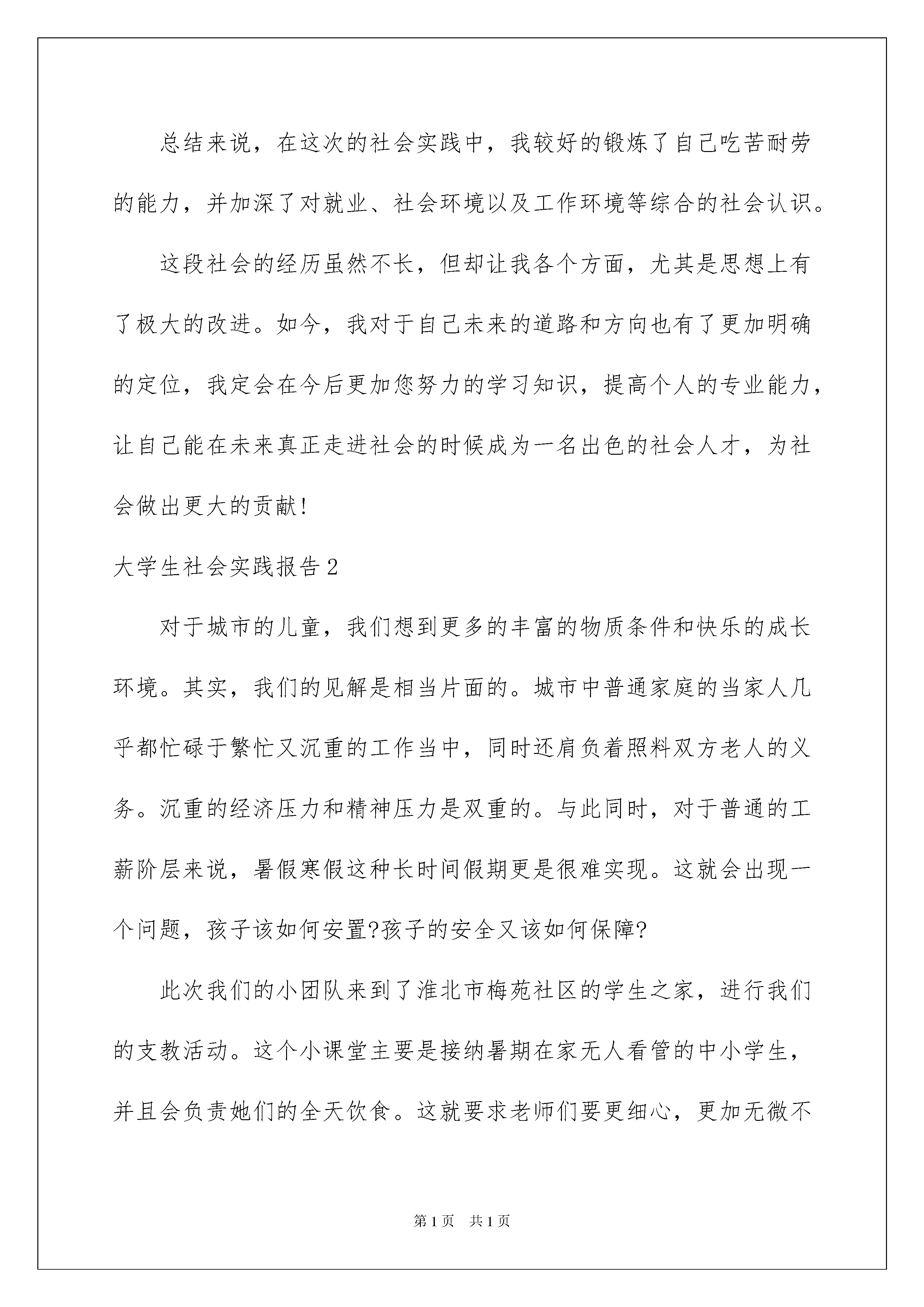 总结来说，在这次的社会实践中，我较好的锻炼了自己吃苦耐劳的能力，并加深了对就业、社会环境以及工作环境等综合的社会认识。

这段社会的经历虽然不长，但却让我各个方面，尤其是思想上有了极大的改进。如今，我对于自己未来的道路和方向也有了更加明确的定位，我定会在今后更加您努力的学习知识，提高个人的专业能力，让自己能在未来真正走进社会的时候成为一名出色的社会人才，为社会做出更大的贡献!

大学生社会实践报告2

对于城市的儿童，我们想到更多的丰富的物质条件和快乐的成长环境。其实，我们的见解是相当片面的。城市中普通家庭的当家人几乎都忙碌于繁忙又沉重的工作当中，同时还肩负着照料双方老人的义务。沉重的经济压力和精神压力是双重的。与此同时，对于普通的工薪阶层来说，暑假寒假这种长时间假期更是很难实现。这就会出现一个问题，孩子该如何安置?孩子的安全又该如何保障?

此次我们的小团队来到了淮北市梅苑社区的学生之家，进行我们的支教活动。这个小课堂主要是接纳暑期在家无人看管的中小学生，并且会负责她们的全天饮食。这就要求老师们要更细心，更加无微不

第1页　共1页